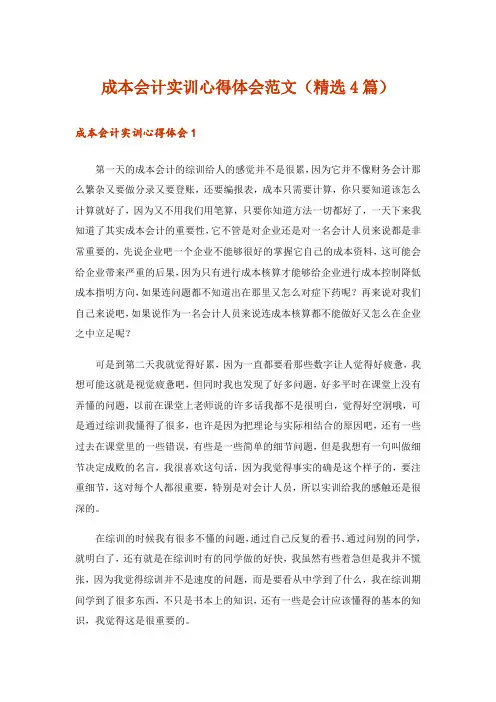 成本会计实训心得体会范文（精选4篇）

成本会计实训心得体会1

第一天的成本会计的综训给人的感觉并不是很累，因为它并不像财务会计那么繁杂又要做分录又要登账，还要编报表，成本只需要计算，你只要知道该怎么计算就好了，因为又不用我们用笔算，只要你知道方法一切都好了，一天下来我知道了其实成本会计的重要性，它不管是对企业还是对一名会计人员来说都是非常重要的，先说企业吧一个企业不能够很好的掌握它自己的成本资料，这可能会给企业带来严重的后果，因为只有进行成本核算才能够给企业进行成本控制降低成本指明方向，如果连问题都不知道出在那里又怎么对症下药呢？再来说对我们自己来说吧，如果说作为一名会计人员来说连成本核算都不能做好又怎么在企业之中立足呢？

可是到第二天我就觉得好累，因为一直都要看那些数字让人觉得好疲惫，我想可能这就是视觉疲惫吧，但同时我也发现了好多问题，好多平时在课堂上没有弄懂的问题，以前在课堂上老师说的许多话我都不是很明白，觉得好空洞哦，可是通过综训我懂得了很多，也许是因为把理论与实际相结合的原因吧，还有一些过去在课堂里的一些错误，有些是一些简单的细节问题，但是我想有一句叫做细节决定成败的名言，我很喜欢这句话，因为我觉得事实的确是这个样子的，要注重细节，这对每个人都很重要，特别是对会计人员，所以实训给我的感触还是很深的。

在综训的时候我有很多不懂的问题，通过自己反复的看书、通过问别的同学，就明白了，还有就是在综训时有的同学做的好快，我虽然有些着急但是我并不慌张，因为我觉得综训并不是速度的问题，而是要看从中学到了什么，我在综训期间学到了很多东西，不只是书本上的知识，还有一些是会计应该懂得的基本的知识，我觉得这是很重要的。